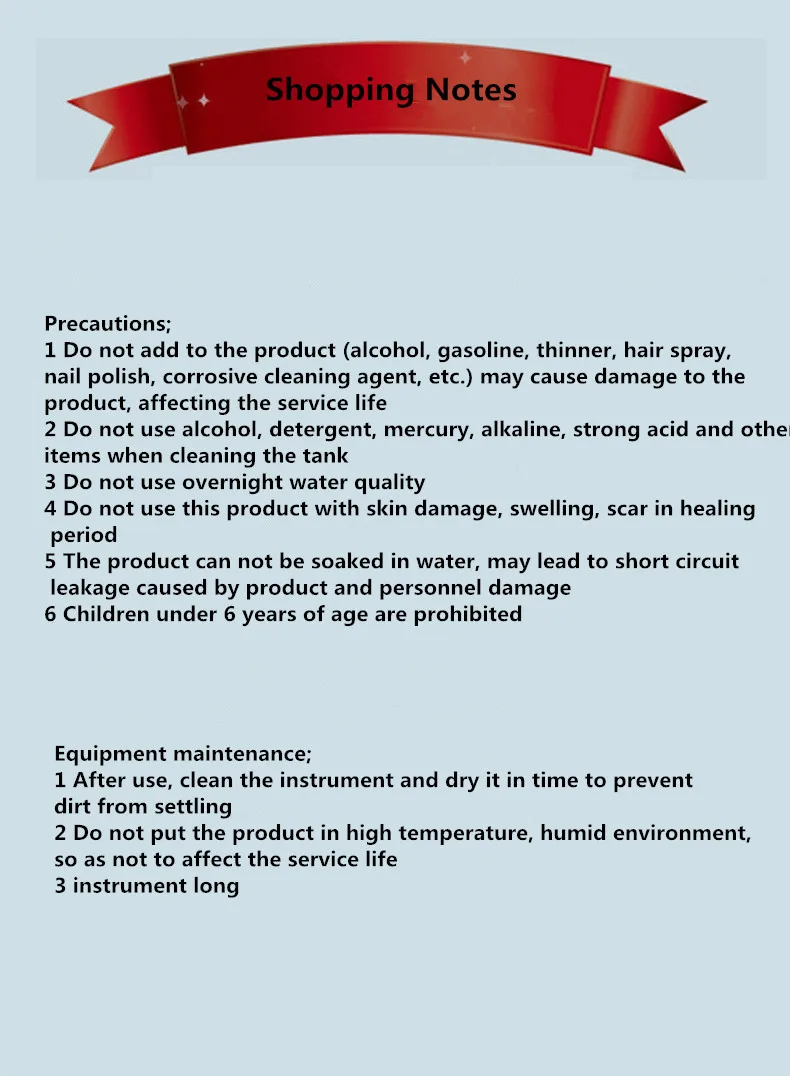 Shopping Notes

Precautions;
1 Do not add to the product (alcohol, gasoline, thinner, hair spray, nail polish, corrosive cleaning agent, etc.) may cause damage to the product, affecting the service life
2 Do not use alcohol, detergent, mercury, alkaline, strong acid and other items when cleaning the tank
3 Do not use overnight water quality
4 Do not use this product with skin damage, swelling, scar in healing period
5 The product can not be soaked in water, may lead to short circuit leakage caused by product and personnel damage
6 Children under 6 years of age are prohibited

Equipment maintenance;
1 After use, clean the instrument and dry it in time to prevent dirt from settling
2 Do not put the product in high temperature, humid environment, so as not to affect the service life
3 instrument long